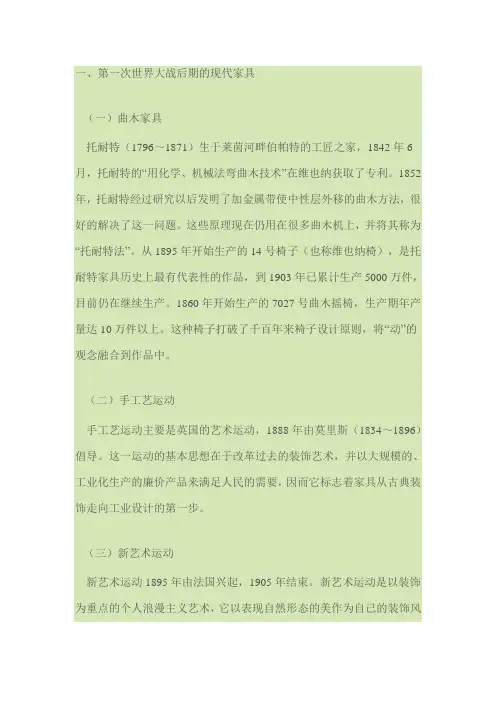 一、第一次世界大战后期的现代家具

（一）曲木家具

托耐特（1796～1871）生于莱茵河畔伯帕特的工匠之家，1842 年 6 月，托耐特的“用化学、机械法弯曲木技术”在维也纳获取了专利。1852 年，托耐特经过研究以后发明了加金属带使中性层外移的曲木方法，很好的解决了这一问题。这些原理现在仍用在很多曲木机上，并将其称为“托耐特法”。从 1895 年开始生产的 14 号椅子（也称维也纳椅），是托耐特家具历史上最有代表性的作品，到 1903 年已累计生产 5000 万件，目前仍在继续生产。1860 年开始生产的 7027 号曲木摇椅，生产期年产量达 10 万件以上。这种椅子打破了千百年来椅子设计原则，将“动”的观念融合到作品中。

（二）手工艺运动

手工艺运动主要是英国的艺术运动，1888 年由莫里斯（1834～1896）倡导。这一运动的基本思想在于改革过去的装饰艺术，并以大规模的、工业化生产的廉价产品来满足人民的需要，因而它标志着家具从古典装饰走向工业设计的第一步。

（三）新艺术运动

新艺术运动 1895 年由法国兴起，1905 年结束。新艺术运动是以装饰为重点的个人浪漫主义艺术，它以表现自然形态的美作为自己的装饰风